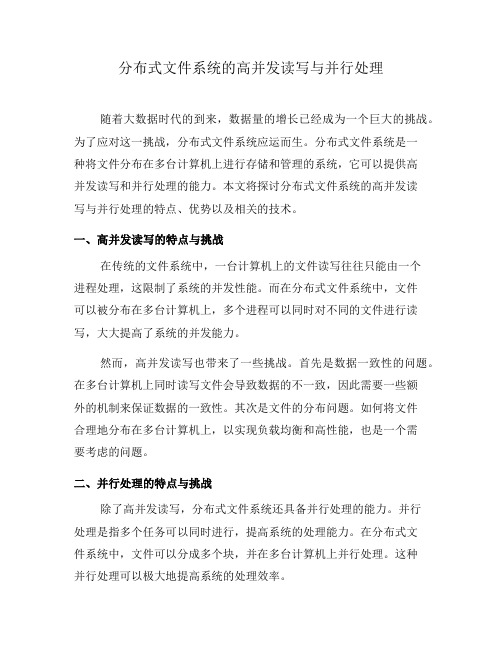 分布式文件系统的高并发读写与并行处理

随着大数据时代的到来，数据量的增长已经成为一个巨大的挑战。为了应对这一挑战，分布式文件系统应运而生。分布式文件系统是一种将文件分布在多台计算机上进行存储和管理的系统，它可以提供高并发读写和并行处理的能力。本文将探讨分布式文件系统的高并发读写与并行处理的特点、优势以及相关的技术。

一、高并发读写的特点与挑战

在传统的文件系统中，一台计算机上的文件读写往往只能由一个进程处理，这限制了系统的并发性能。而在分布式文件系统中，文件可以被分布在多台计算机上，多个进程可以同时对不同的文件进行读写，大大提高了系统的并发能力。

然而，高并发读写也带来了一些挑战。首先是数据一致性的问题。在多台计算机上同时读写文件会导致数据的不一致，因此需要一些额外的机制来保证数据的一致性。其次是文件的分布问题。如何将文件合理地分布在多台计算机上，以实现负载均衡和高性能，也是一个需要考虑的问题。

二、并行处理的特点与挑战

除了高并发读写，分布式文件系统还具备并行处理的能力。并行处理是指多个任务可以同时进行，提高系统的处理能力。在分布式文件系统中，文件可以分成多个块，并在多台计算机上并行处理。这种并行处理可以极大地提高系统的处理效率。